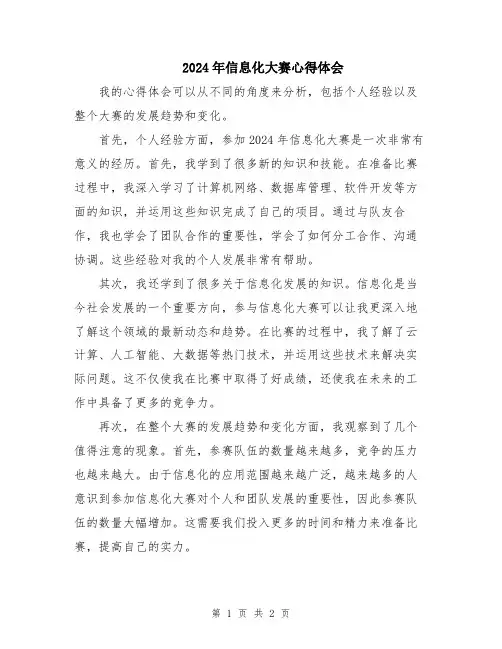 2024年信息化大赛心得体会

我的心得体会可以从不同的角度来分析，包括个人经验以及整个大赛的发展趋势和变化。

首先，个人经验方面，参加2024年信息化大赛是一次非常有意义的经历。首先，我学到了很多新的知识和技能。在准备比赛过程中，我深入学习了计算机网络、数据库管理、软件开发等方面的知识，并运用这些知识完成了自己的项目。通过与队友合作，我也学会了团队合作的重要性，学会了如何分工合作、沟通协调。这些经验对我的个人发展非常有帮助。

其次，我还学到了很多关于信息化发展的知识。信息化是当今社会发展的一个重要方向，参与信息化大赛可以让我更深入地了解这个领域的最新动态和趋势。在比赛的过程中，我了解了云计算、人工智能、大数据等热门技术，并运用这些技术来解决实际问题。这不仅使我在比赛中取得了好成绩，还使我在未来的工作中具备了更多的竞争力。

再次，在整个大赛的发展趋势和变化方面，我观察到了几个值得注意的现象。首先，参赛队伍的数量越来越多，竞争的压力也越来越大。由于信息化的应用范围越来越广泛，越来越多的人意识到参加信息化大赛对个人和团队发展的重要性，因此参赛队伍的数量大幅增加。这需要我们投入更多的时间和精力来准备比赛，提高自己的实力。

第 1 页 共 2 页